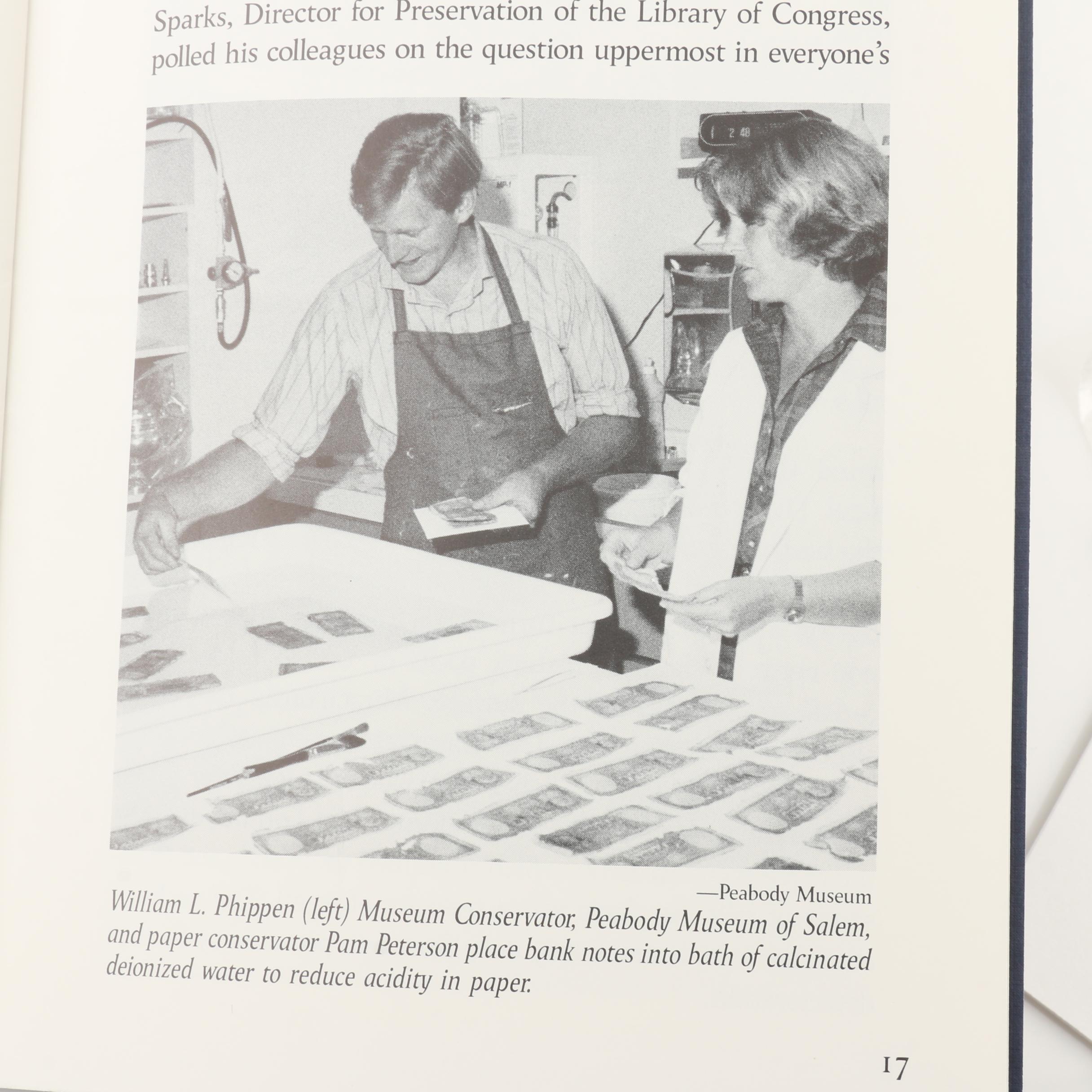 Sparks, Director for Preservation of the Library of Congress, polled his colleagues on the question uppermost in everyone's

—Peabody Museum

William L. Phippen (left) Museum Conservator, Peabody Museum of Salem, and paper conservator Pam Peterson place bank notes into bath of calcinated deionized water to reduce acidity in paper.

17